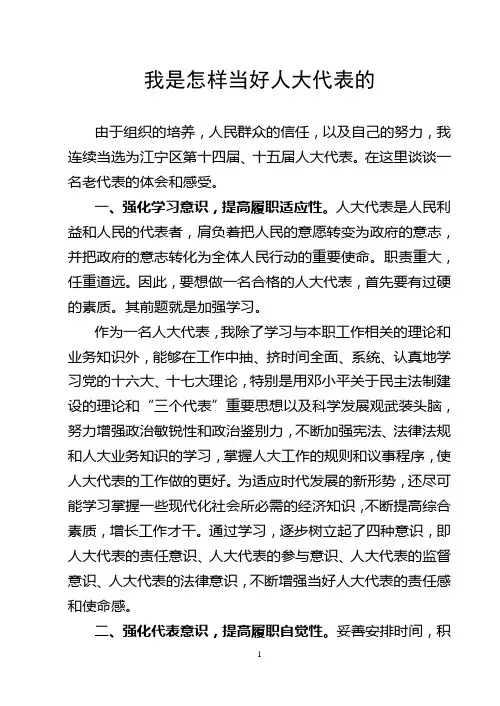 我是怎样当好人大代表的

由于组织的培养，人民群众的信任，以及自己的努力，我连续当选为江宁区第十四届、十五届人大代表。在这里谈谈一名老代表的体会和感受。

一、强化学习意识，提高履职适应性。人大代表是人民利益和人民的代表者，肩负着把人民的意愿转变为政府的意志，并把政府的意志转化为全体人民行动的重要使命。职责重大，任重道远。因此，要想做一名合格的人大代表，首先要有过硬的素质。其前题就是加强学习。

作为一名人大代表，我除了学习与本职工作相关的理论和业务知识外，能够在工作中抽、挤时间全面、系统、认真地学习党的十六大、十七大理论，特别是用邓小平关于民主法制建设的理论和“三个代表”重要思想以及科学发展观武装头脑，努力增强政治敏锐性和政治鉴别力，不断加强宪法、法律法规和人大业务知识的学习，掌握人大工作的规则和议事程序，使人大代表的工作做的更好。为适应时代发展的新形势，还尽可能学习掌握一些现代化社会所必需的经济知识，不断提高综合素质，增长工作才干。通过学习，逐步树立起了四种意识，即人大代表的责任意识、人大代表的参与意识、人大代表的监督意识、人大代表的法律意识，不断增强当好人大代表的责任感和使命感。

二、强化代表意识，提高履职自觉性。妥善安排时间，积

1